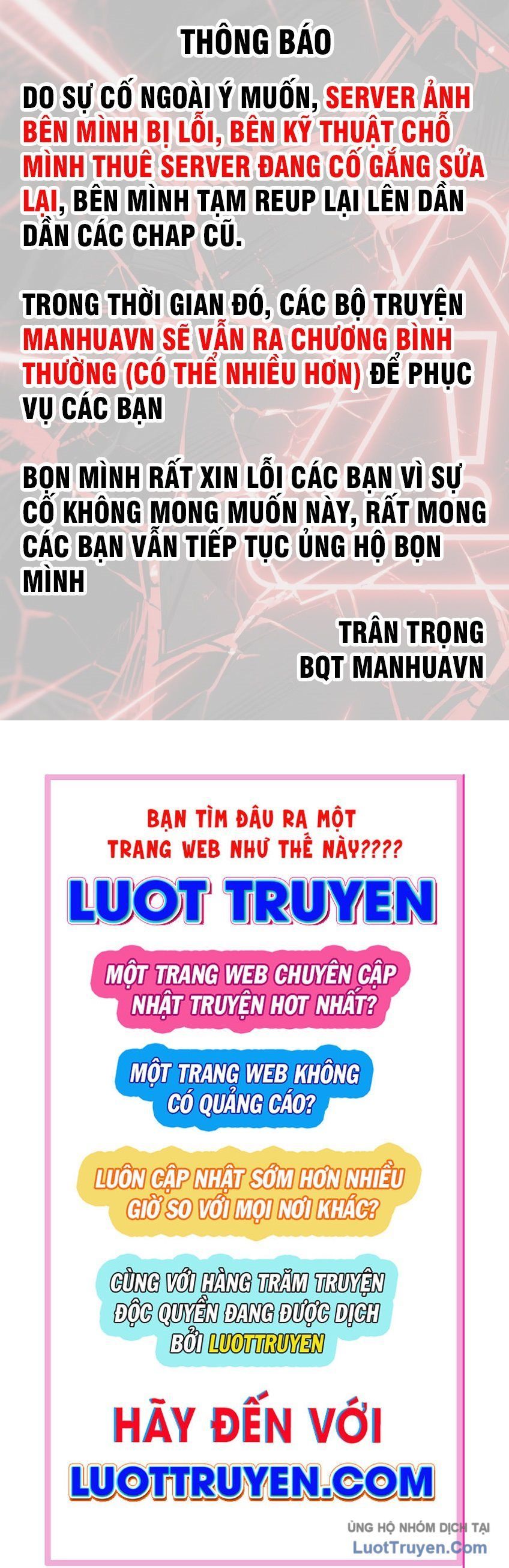 THÔNG BÁO

DO SỰ CỐ NGOÀI Ý MUỐN, SERVER ẢNH BÊN MÌNH BỊ LỖI, BÊN KỸ THUẬT CHỖ MÌNH THUÊ SERVER ĐANG CỐ GẮNG SỬA LẠI, BÊN MÌNH TẠM REUP LẠI LÊN DẦN DẦN CÁC CHAP CŨ.

TRONG THỜI GIAN ĐÓ, CÁC BỘ TRUYỆN MANHUAVN SẼ VẪN RA CHƯƠNG BÌNH THƯỜNG (CÓ THỂ NHIỀU HƠN) ĐỂ PHỤC VỤ CÁC BẠN

BỌN MÌNH RẤT XIN LỖI CÁC BẠN VÌ SỰ CỐ KHÔNG MONG MUỐN NÀY, RẤT MONG CÁC BẠN VẪN TIẾP TỤC ỦNG HỘ BỌN MÌNH

TRÂN TRỌNG
BQT MANHUAVN

BẠN TÌM ĐÂU RA MỘT TRANG WEB NHƯ THẾ NÀY????

LUOT TRUYEN

MỘT TRANG WEB CHUYÊN CẬP NHẬT TRUYỆN HOT NHẤT?

MỘT TRANG WEB KHÔNG CÓ QUẢNG CÁO?

LUÔN CẬP NHẬT SỚM HƠN NHIỀU GIỜ SO VỚI MỌI NƠI KHÁC?

CÙNG VỚI HÀNG TRĂM TRUYỆN ĐỘC QUYỀN ĐANG ĐƯỢC DỊCH BỞI LUOTTRUYEN

HÃY ĐẾN VỚI
LUOTTRUYEN.COM

ỦNG HỘ NHÓM DỊCH TẠI
LuotTruyen.Com